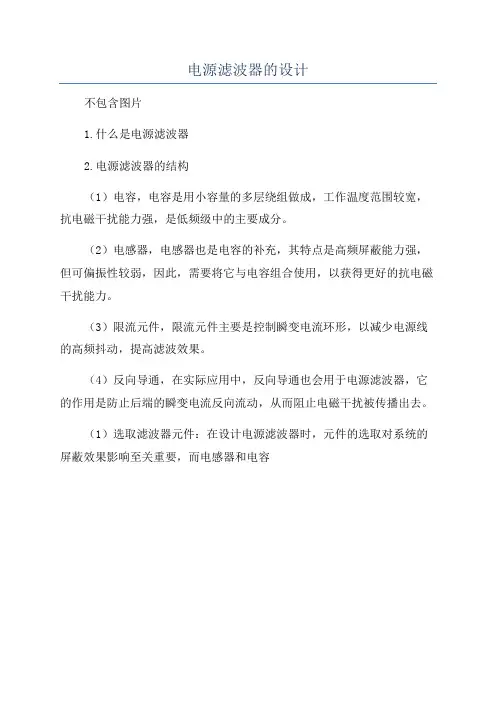 电源滤波器的设计

不包含图片

1.什么是电源滤波器

2.电源滤波器的结构

（1）电容，电容是用小容量的多层绕组做成，工作温度范围较宽，抗电磁干扰能力强，是低频级中的主要成分。

（2）电感器，电感器也是电容的补充，其特点是高频屏蔽能力强，但可偏振性较弱，因此，需要将它与电容组合使用，以获得更好的抗电磁干扰能力。

（3）限流元件，限流元件主要是控制瞬变电流环形，以减少电源线的高频抖动，提高滤波效果。

（4）反向导通，在实际应用中，反向导通也会用于电源滤波器，它的作用是防止后端的瞬变电流反向流动，从而阻止电磁干扰被传播出去。

（1）选取滤波器元件：在设计电源滤波器时，元件的选取对系统的屏蔽效果影响至关重要，而电感器和电容